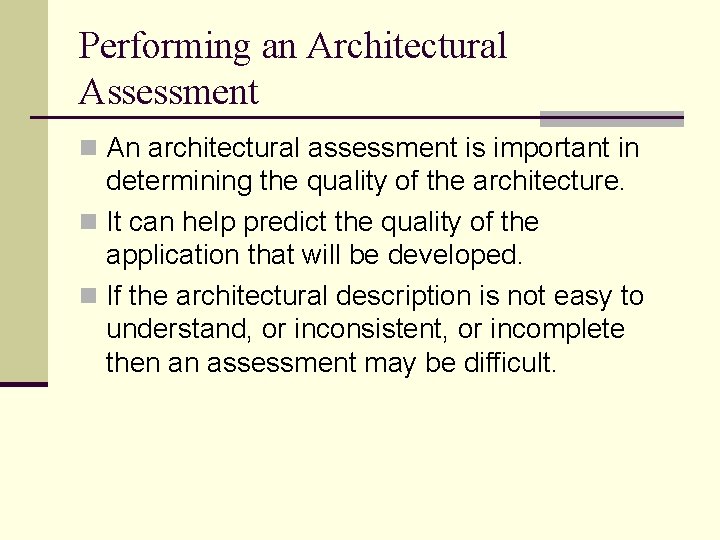 Performing an Architectural Assessment

An architectural assessment is important in determining the quality of the architecture.

It can help predict the quality of the application that will be developed.

If the architectural description is not easy to understand, or inconsistent, or incomplete then an assessment may be difficult.